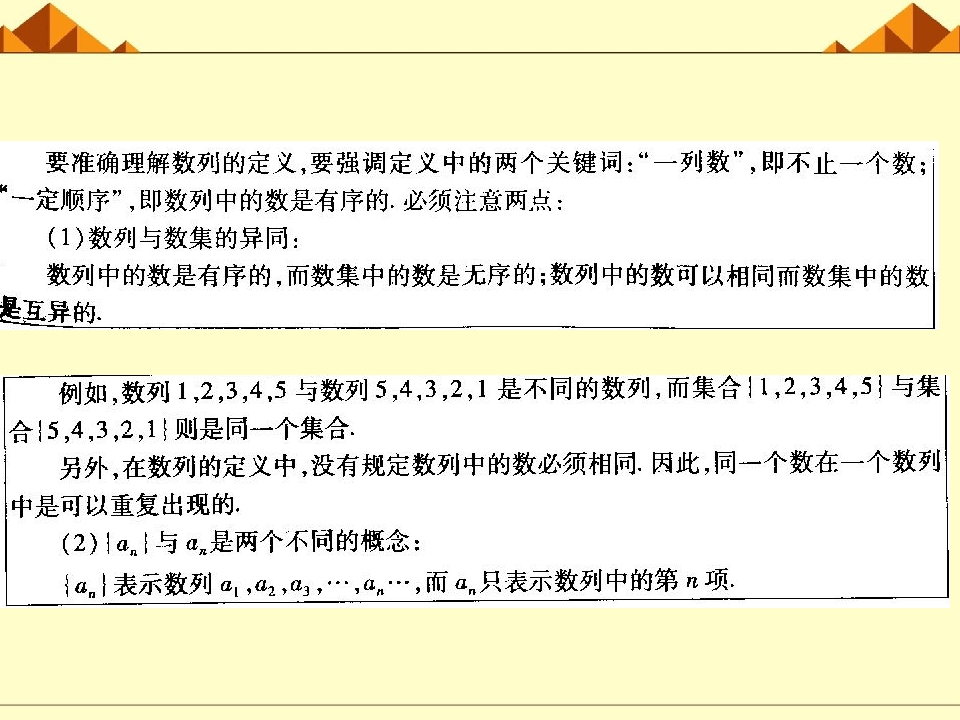 要准确理解数列的定义,要强调定义中的两个关键词:“一列数”,即不止一个数;“一定顺序”,即数列中的数是有序的.必须注意两点:

(1)数列与数集的异同:

数列中的数是有序的,而数集中的数是无序的;数列中的数可以相同而数集中的数是互异的.

例如,数列1,2,3,4,5与数列5,4,3,2,1是不同的数列,而集合$\{1,2,3,4,5\}$与集合$\{5,4,3,2,1\}$则是同一个集合.

另外,在数列的定义中,没有规定数列中的数必须相同.因此,同一个数在一个数列中是可以重复出现的.

(2)$\{a_n\}$与$a_n$是两个不同的概念:

$\{a_n\}$表示数列$a_1,a_2,a_3,\cdots,a_n\cdots$,而$a_n$只表示数列中的第$n$项.